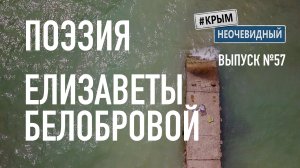 ПОЭЗИЯ

ЕЛИЗАВЕТЫ БЕЛОБРОВОЙ

#КРЫМ
НЕОЧЕВИДНЫЙ

ВЫПУСК №57